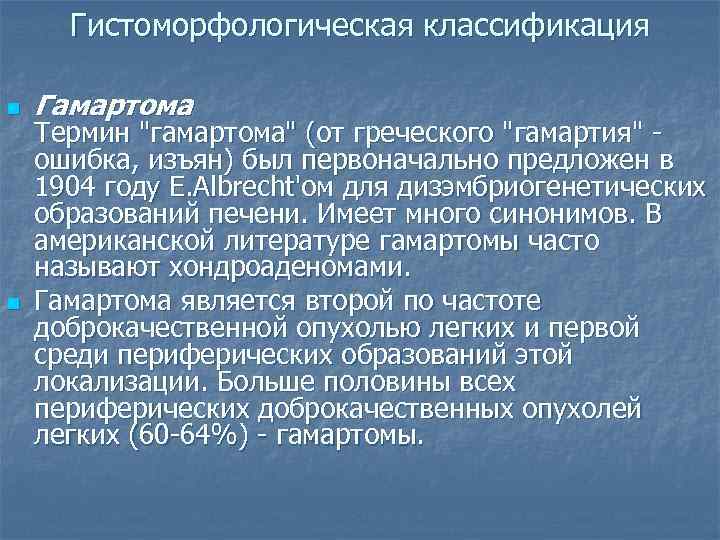 Гистоморфологическая классификация

Гамартома
Термин "гамартома" (от греческого "гамартия" - ошибка, изъян) был первоначально предложен в 1904 году E.Albrecht'ом для дизэмбриогенетических образований печени. Имеет много синонимов. В американской литературе гамартомы часто называют хондроаденомами.

Гамартома является второй по частоте доброкачественной опухолью легких и первой среди периферических образований этой локализации. Больше половины всех периферических доброкачественных опухолей легких (60-64%) - гамартомы.